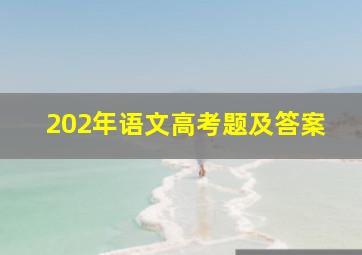 202年语文高考题及答案